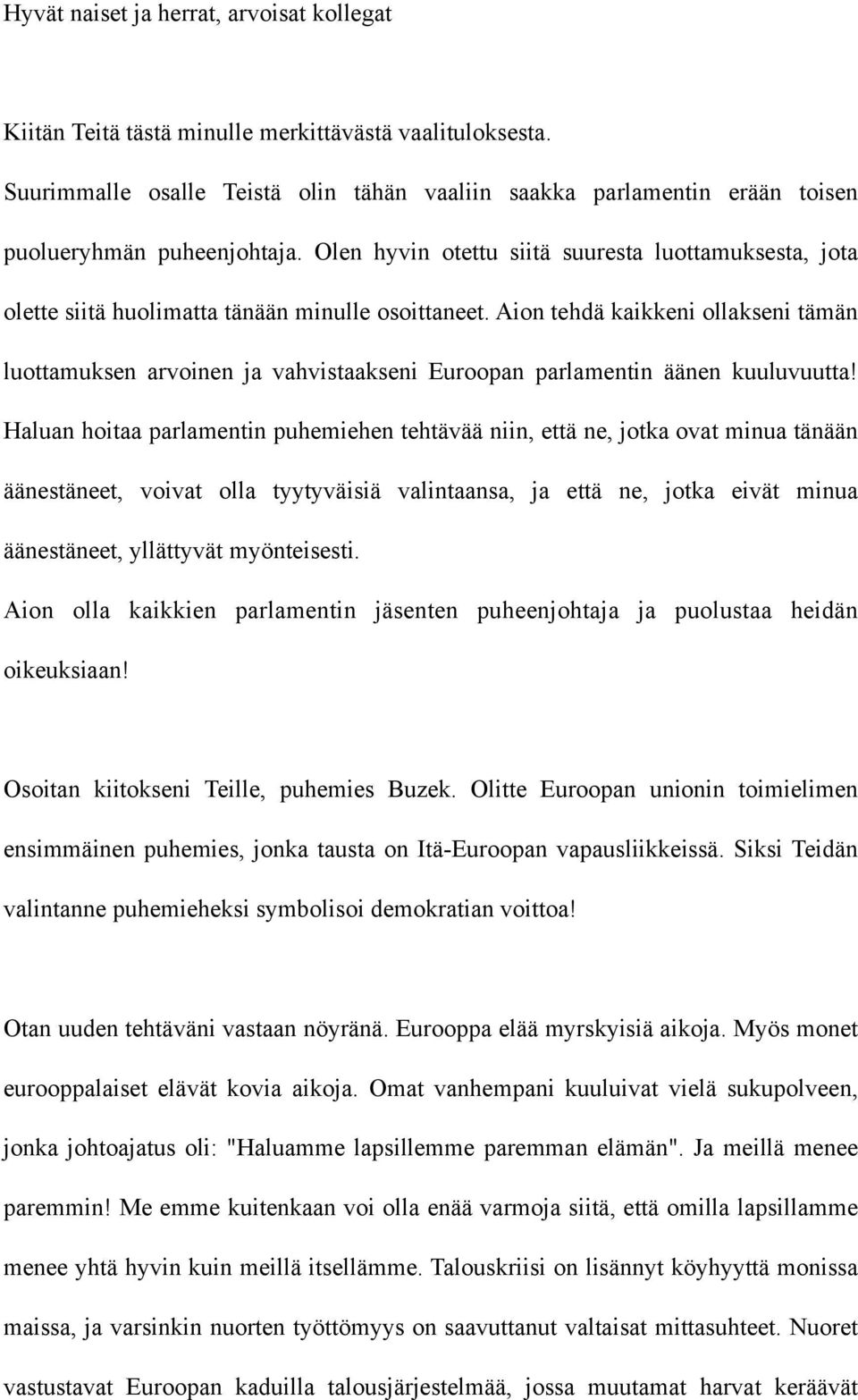 Hyvät naiset ja herrat, arvoisat kollegat

Kiitän Teitä tästä minulle merkittävästä vaalituloksesta.
Suurimmalle osalle Teistä olin tähän vaaliin saakka parlamentin erään toisen puolueryhmän puheenjohtaja. Olen hyvin otettu siitä suuresta luottamuksesta, jota olette siitä huolimatta tänään minulle osoittaneet. Aion tehdä kaikkeni ollakseni tämän luottamuksen arvoinen ja vahvistaakseni Euroopan parlamentin äänen kuuluvuutta!
Haluan hoitaa parlamentin puhemiehen tehtävää niin, että ne, jotka ovat minua tänään äänestäneet, voivat olla tyytyväisiä valintaansa, ja että ne, jotka eivät minua äänestäneet, yllättyvät myönteisesti.
Aion olla kaikkien parlamentin jäsenten puheenjohtaja ja puolustaa heidän oikeuksiaan!

Osoitan kiitokseni Teille, puhemies Buzek. Olitte Euroopan unionin toimielimen ensimmäinen puhemies, jonka tausta on Itä-Euroopan vapausliikkeissä. Siksi Teidän valintanne puhemieheksi symbolisoi demokratian voittoa!

Otan uuden tehtäväni vastaan nöyränä. Eurooppa elää myrskyisiä aikoja. Myös monet eurooppalaiset elävät kovia aikoja. Omat vanhempani kuuluivat vielä sukupolveen, jonka johtoajatus oli: "Haluamme lapsillemme paremman elämän". Ja meillä menee paremmin! Me emme kuitenkaan voi olla enää varmoja siitä, että omilla lapsillamme menee yhtä hyvin kuin meillä itsellämme. Talouskriisi on lisännyt köyhyyttä monissa maissa, ja varsinkin nuorten työttömyys on saavuttanut valtaisat mittasuhteet. Nuoret vastustavat Euroopan kaduilla talousjärjestelmää, jossa muutamat harvat keräävät